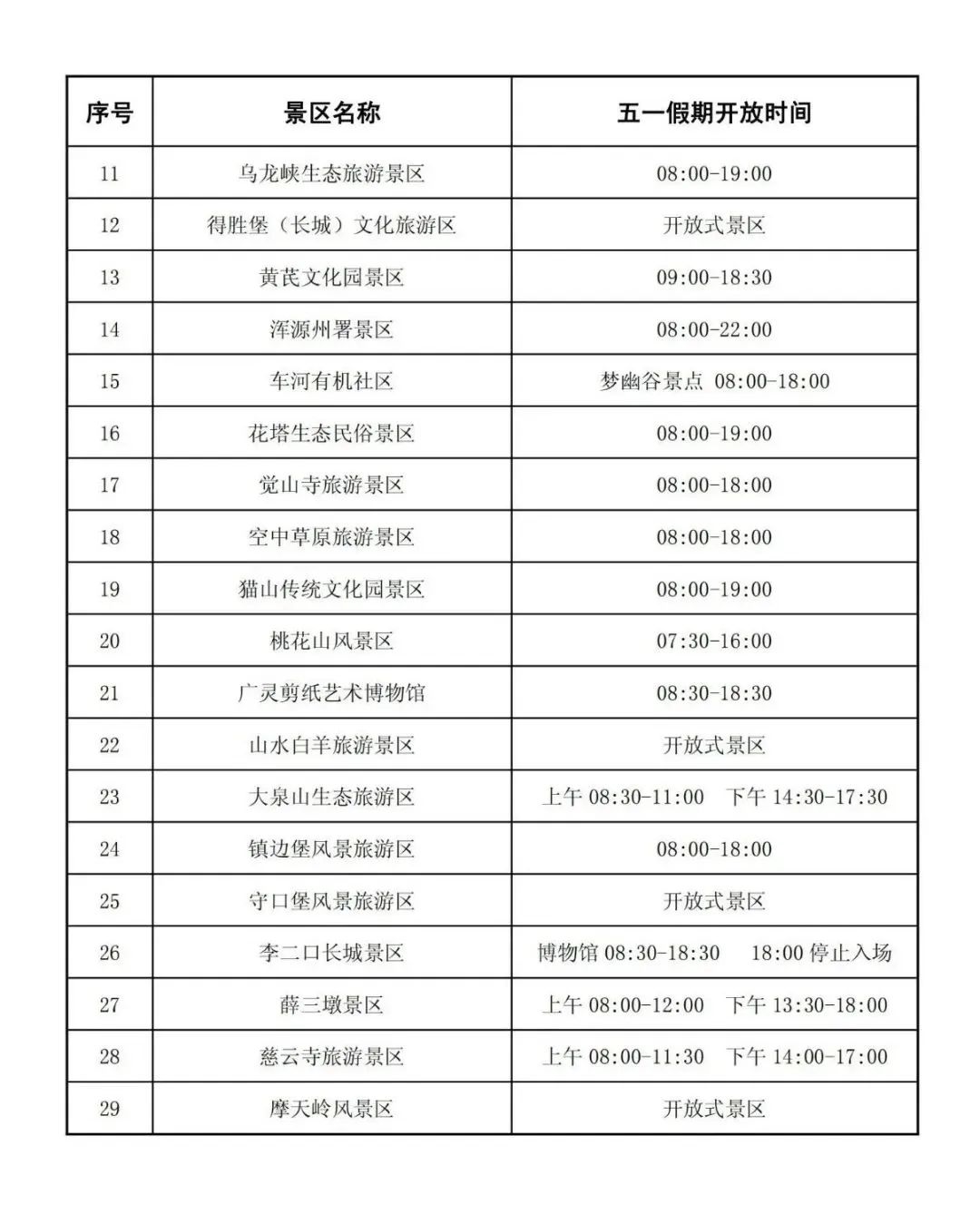 | 序号 | 景区名称 | 五一假期开放时间 |
|---|---|---|
| 11 | 乌龙峡生态旅游景区 | 08:00-19:00 |
| 12 | 得胜堡（长城）文化旅游区 | 开放式景区 |
| 13 | 黄芪文化园景区 | 09:00-18:30 |
| 14 | 浑源州署景区 | 08:00-22:00 |
| 15 | 车河有机社区 | 梦幽谷景点 08:00-18:00 |
| 16 | 花塔生态民俗景区 | 08:00-19:00 |
| 17 | 觉山寺旅游景区 | 08:00-18:00 |
| 18 | 空中草原旅游景区 | 08:00-18:00 |
| 19 | 猫山传统文化园景区 | 08:00-19:00 |
| 20 | 桃花山风景区 | 07:30-16:00 |
| 21 | 广灵剪纸艺术博物馆 | 08:30-18:30 |
| 22 | 山水白羊旅游景区 | 开放式景区 |
| 23 | 大泉山生态旅游区 | 上午 08:30-11:00 下午 14:30-17:30 |
| 24 | 镇边堡风景旅游区 | 08:00-18:00 |
| 25 | 守口堡风景旅游区 | 开放式景区 |
| 26 | 李二口长城景区 | 博物馆 08:30-18:30 18:00 停止入场 |
| 27 | 薛三墩景区 | 上午 08:00-12:00 下午 13:30-18:00 |
| 28 | 慈云寺旅游景区 | 上午 08:00-11:30 下午 14:00-17:00 |
| 29 | 摩天岭风景区 | 开放式景区 |